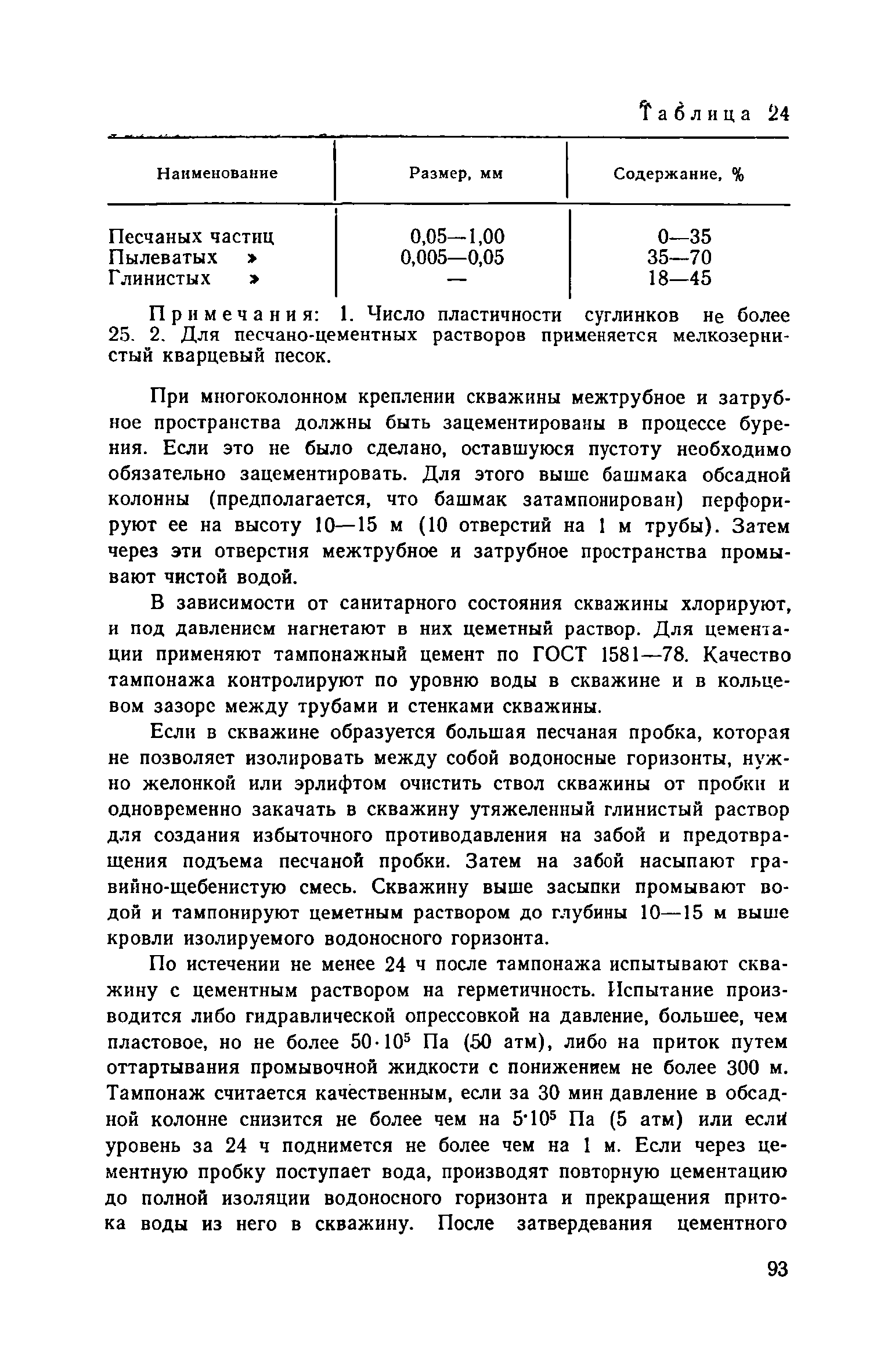 Таблица 24

| Наименование | Размер, мм | Содержание, % |
|---|---|---|
| Песчаных частиц | 0,05—1,00 | 0—35 |
| Пылеватых » | 0,005—0,05 | 35—70 |
| Глинистых » | — | 18—45 |

Примечания: 1. Число пластичности суглинков не более 25. 2. Для песчано-цементных растворов применяется мелкозернистый кварцевый песок.

При многоколонном креплении скважины межтрубное и затрубное пространства должны быть зацементированы в процессе бурения. Если это не было сделано, оставшуюся пустоту необходимо обязательно зацементировать. Для этого выше башмака обсадной колонны (предполагается, что башмак затампонирован) перфорируют ее на высоту 10—15 м (10 отверстий на 1 м трубы). Затем через эти отверстия межтрубное и затрубное пространства промывают чистой водой.

В зависимости от санитарного состояния скважины хлорируют, и под давлением нагнетают в них цеметный раствор. Для цементации применяют тампонажный цемент по ГОСТ 1581—78. Качество тампонажа контролируют по уровню воды в скважине и в кольцевом зазоре между трубами и стенками скважины.

Если в скважине образуется большая песчаная пробка, которая не позволяет изолировать между собой водоносные горизонты, нужно желонкой или эрлифтом очистить ствол скважины от пробки и одновременно закачать в скважину утяжеленный глинистый раствор для создания избыточного противодавления на забой и предотвращения подъема песчаной пробки. Затем на забой насыпают гравийно-щебенистую смесь. Скважину выше засыпки промывают водой и тампонируют цеметным раствором до глубины 10—15 м выше кровли изолируемого водоносного горизонта.

По истечении не менее 24 ч после тампонажа испытывают скважину с цементным раствором на герметичность. Испытание производится либо гидравлической опрессовкой на давление, большее, чем пластовое, но не более $50 \cdot 10^5$ Па (50 атм), либо на приток путем оттартывания промывочной жидкости с понижением не более 300 м. Тампонаж считается качественным, если за 30 мин давление в обсадной колонне снизится не более чем на $5 \cdot 10^5$ Па (5 атм) или если уровень за 24 ч поднимется не более чем на 1 м. Если через цементную пробку поступает вода, производят повторную цементацию до полной изоляции водоносного горизонта и прекращения притока воды из него в скважину. После затвердевания цементного

93